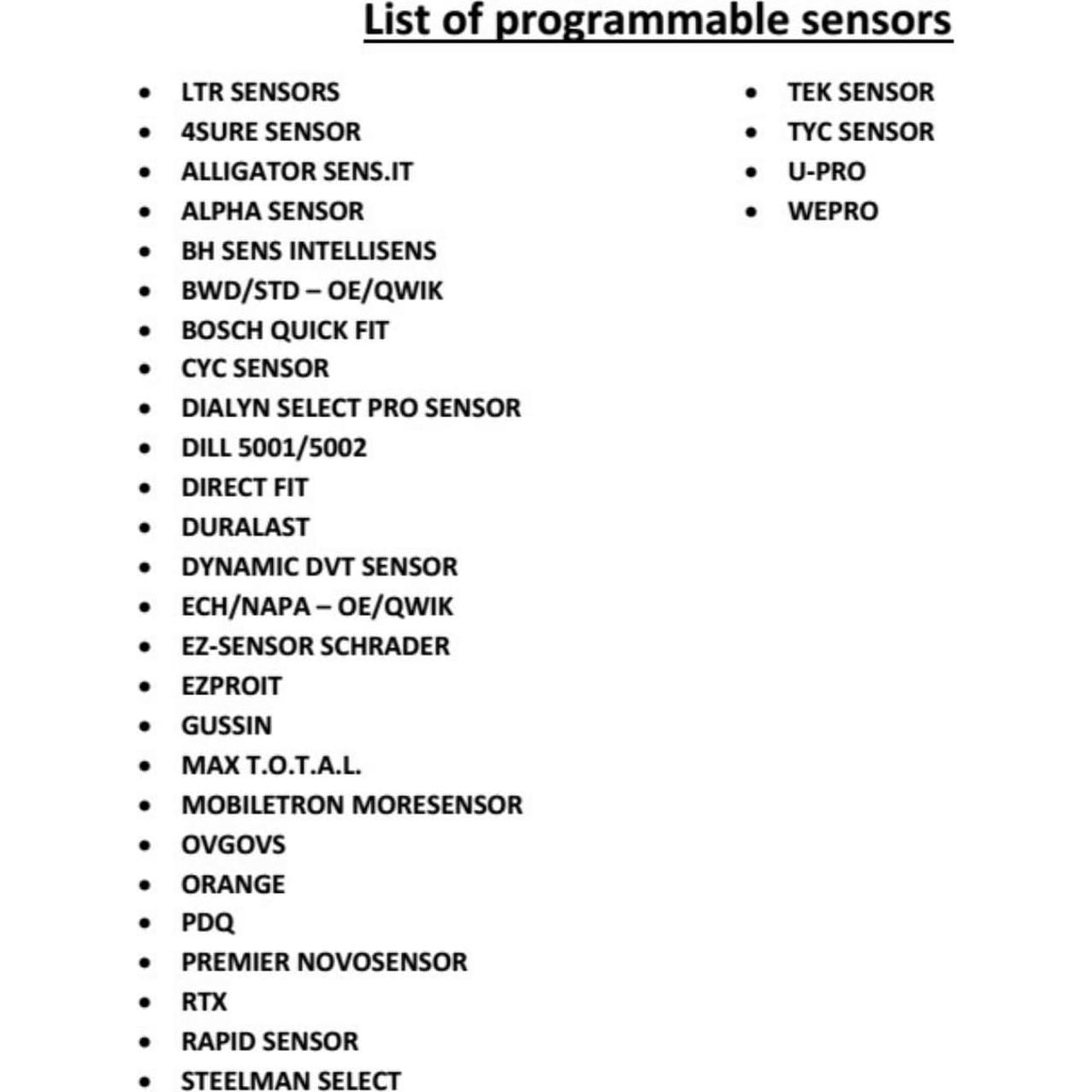 List of programmable sensors

- LTR SENSORS
- 4SURE SENSOR
- ALLIGATOR SENS.IT
- ALPHA SENSOR
- BH SENS INTELLISENS
- BWD/STD – OE/QWIK
- BOSCH QUICK FIT
- CYC SENSOR
- DIALYN SELECT PRO SENSOR
- DILL 5001/5002
- DIRECT FIT
- DURALAST
- DYNAMIC DVT SENSOR
- ECH/NAPA – OE/QWIK
- EZ-SENSOR SCHRADER
- EZPROIT
- GUSSIN
- MAX T.O.T.A.L.
- MOBILETRON MORESENSOR
- OVGOVS
- ORANGE
- PDQ
- PREMIER NOVOSENSOR
- RTX
- RAPID SENSOR
- STEELMAN SELECT

- TEK SENSOR
- TYC SENSOR
- U-PRO
- WEPRO